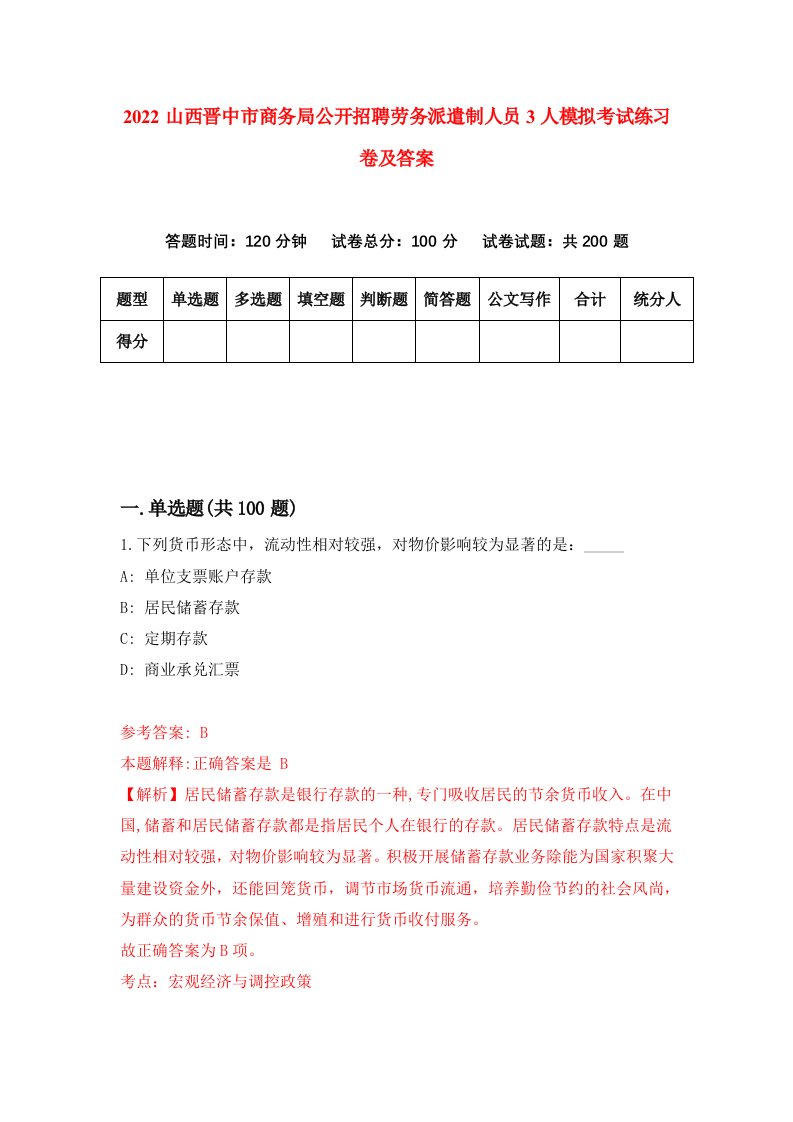 2022 山西晋中市商务局公开招聘劳务派遣制人员 3 人模拟考试练习卷及答案

答题时间：120 分钟　试卷总分：100 分　试卷试题：共 200 题

| 题型 | 单选题 | 多选题 | 填空题 | 判断题 | 简答题 | 公文写作 | 合计 | 统分人 |
|---|---|---|---|---|---|---|---|---|
| 得分 | | | | | | | | |

一.单选题(共 100 题)

1.下列货币形态中，流动性相对较强，对物价影响较为显著的是：_____

A: 单位支票账户存款

B: 居民储蓄存款

C: 定期存款

D: 商业承兑汇票

参考答案: B

本题解释:正确答案是 B

【解析】居民储蓄存款是银行存款的一种,专门吸收居民的节余货币收入。在中国,储蓄和居民储蓄存款都是指居民个人在银行的存款。居民储蓄存款特点是流动性相对较强，对物价影响较为显著。积极开展储蓄存款业务除能为国家积聚大量建设资金外，还能回笼货币，调节市场货币流通，培养勤俭节约的社会风尚，为群众的货币节余保值、增殖和进行货币收付服务。

故正确答案为 B 项。

考点：宏观经济与调控政策